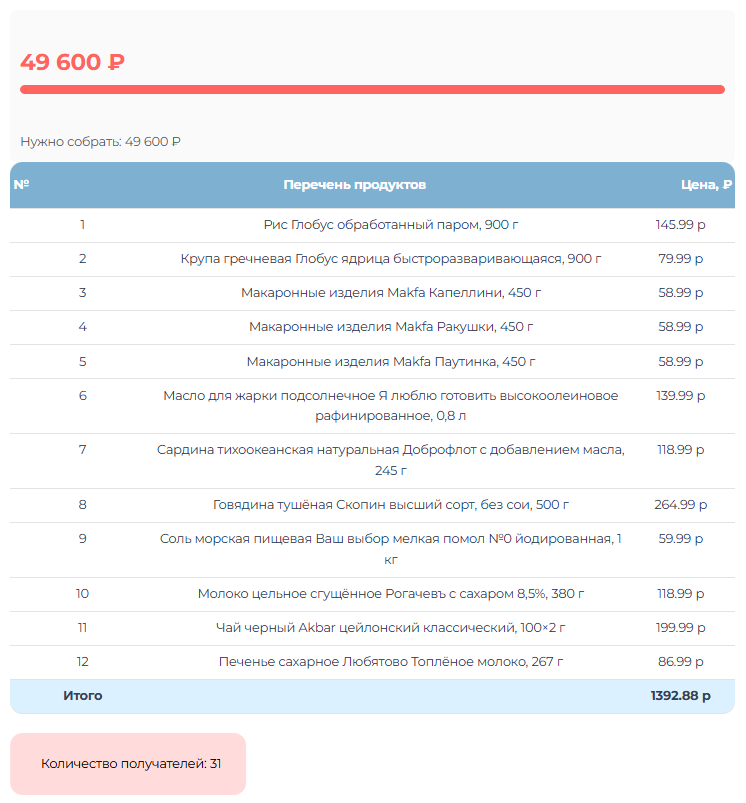 49 600 ₽

Нужно собрать: 49 600 ₽

| № | Перечень продуктов | Цена, ₽ |
|---|---|---|
| 1 | Рис Глобус обработанный паром, 900 г | 145.99 р |
| 2 | Крупа гречневая Глобус ядрица быстроразваривающаяся, 900 г | 79.99 р |
| 3 | Макаронные изделия Makfa Капеллини, 450 г | 58.99 р |
| 4 | Макаронные изделия Makfa Ракушки, 450 г | 58.99 р |
| 5 | Макаронные изделия Makfa Паутинка, 450 г | 58.99 р |
| 6 | Масло для жарки подсолнечное Я люблю готовить высокоолеиновое рафинированное, 0,8 л | 139.99 р |
| 7 | Сардина тихоокеанская натуральная Доброфлот с добавлением масла, 245 г | 118.99 р |
| 8 | Говядина тушёная Скопин высший сорт, без сои, 500 г | 264.99 р |
| 9 | Соль морская пищевая Ваш выбор мелкая помол №0 йодированная, 1 кг | 59.99 р |
| 10 | Молоко цельное сгущённое Рогачевъ с сахаром 8,5%, 380 г | 118.99 р |
| 11 | Чай черный Akbar цейлонский классический, 100×2 г | 199.99 р |
| 12 | Печенье сахарное Любятово Топлёное молоко, 267 г | 86.99 р |
| Итого | | 1392.88 р |

Количество получателей: 31